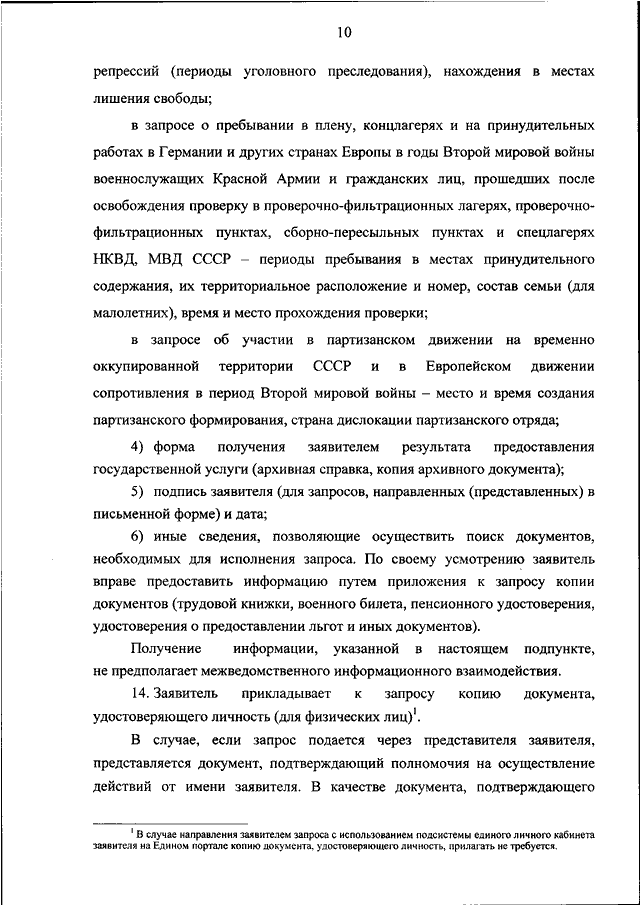 10

репрессий (периоды уголовного преследования), нахождения в местах лишения свободы;

в запросе о пребывании в плену, концлагерях и на принудительных работах в Германии и других странах Европы в годы Второй мировой войны военнослужащих Красной Армии и гражданских лиц, прошедших после освобождения проверку в проверочно-фильтрационных лагерях, проверочно-фильтрационных пунктах, сборно-пересыльных пунктах и спецлагерях НКВД, МВД СССР – периоды пребывания в местах принудительного содержания, их территориальное расположение и номер, состав семьи (для малолетних), время и место прохождения проверки;

в запросе об участии в партизанском движении на временно оккупированной территории СССР и в Европейском движении сопротивления в период Второй мировой войны – место и время создания партизанского формирования, страна дислокации партизанского отряда;

4) форма получения заявителем результата предоставления государственной услуги (архивная справка, копия архивного документа);

5) подпись заявителя (для запросов, направленных (представленных) в письменной форме) и дата;

6) иные сведения, позволяющие осуществить поиск документов, необходимых для исполнения запроса. По своему усмотрению заявитель вправе предоставить информацию путем приложения к запросу копии документов (трудовой книжки, военного билета, пенсионного удостоверения, удостоверения о предоставлении льгот и иных документов).

Получение информации, указанной в настоящем подпункте, не предполагает межведомственного информационного взаимодействия.

14. Заявитель прикладывает к запросу копию документа, удостоверяющего личность (для физических лиц)$^1$.

В случае, если запрос подается через представителя заявителя, представляется документ, подтверждающий полномочия на осуществление действий от имени заявителя. В качестве документа, подтверждающего

$^1$ В случае направления заявителем запроса с использованием подсистемы единого личного кабинета заявителя на Едином портале копию документа, удостоверяющего личность, прилагать не требуется.